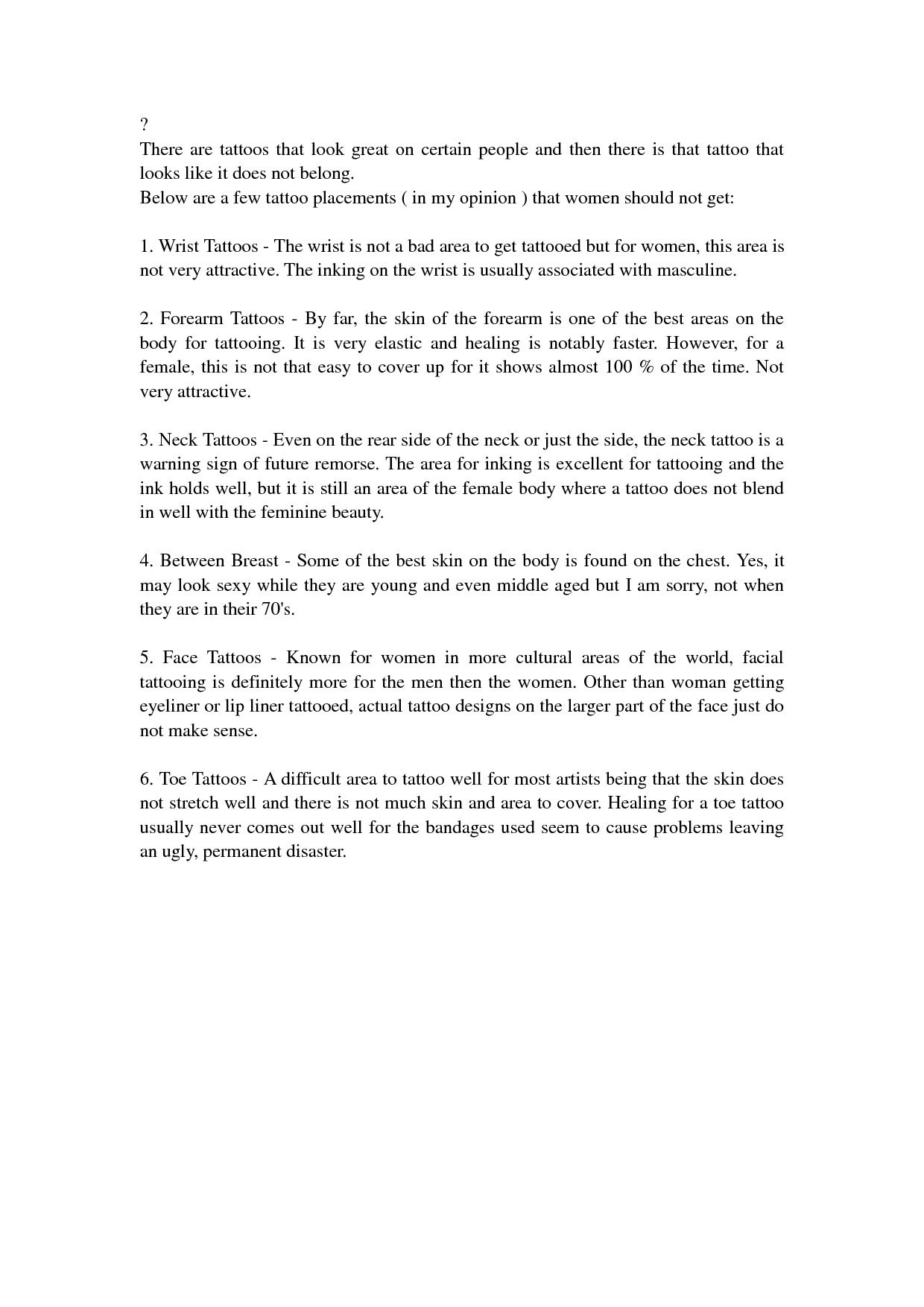 ?
There are tattoos that look great on certain people and then there is that tattoo that looks like it does not belong.
Below are a few tattoo placements ( in my opinion ) that women should not get:

1. Wrist Tattoos - The wrist is not a bad area to get tattooed but for women, this area is not very attractive. The inking on the wrist is usually associated with masculine.

2. Forearm Tattoos - By far, the skin of the forearm is one of the best areas on the body for tattooing. It is very elastic and healing is notably faster. However, for a female, this is not that easy to cover up for it shows almost 100 % of the time. Not very attractive.

3. Neck Tattoos - Even on the rear side of the neck or just the side, the neck tattoo is a warning sign of future remorse. The area for inking is excellent for tattooing and the ink holds well, but it is still an area of the female body where a tattoo does not blend in well with the feminine beauty.

4. Between Breast - Some of the best skin on the body is found on the chest. Yes, it may look sexy while they are young and even middle aged but I am sorry, not when they are in their 70's.

5. Face Tattoos - Known for women in more cultural areas of the world, facial tattooing is definitely more for the men then the women. Other than woman getting eyeliner or lip liner tattooed, actual tattoo designs on the larger part of the face just do not make sense.

6. Toe Tattoos - A difficult area to tattoo well for most artists being that the skin does not stretch well and there is not much skin and area to cover. Healing for a toe tattoo usually never comes out well for the bandages used seem to cause problems leaving an ugly, permanent disaster.